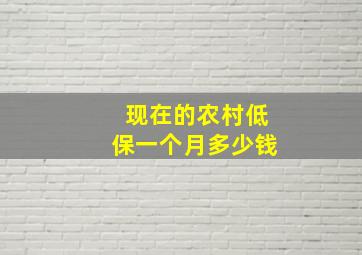 现在的农村低保一个月多少钱